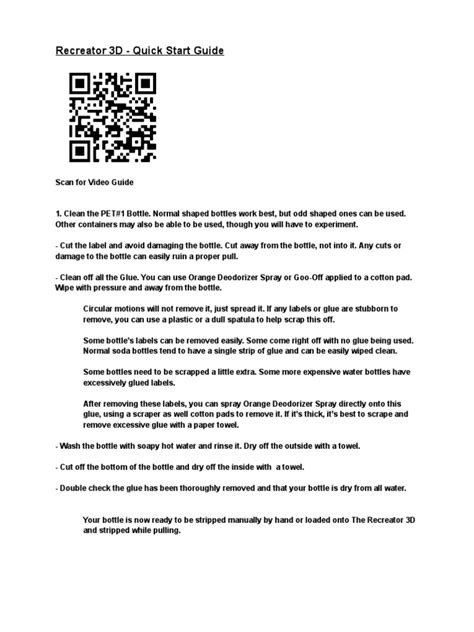 Recreator 3D - Quick Start Guide

Scan for Video Guide

1. Clean the PET#1 Bottle. Normal shaped bottles work best, but odd shaped ones can be used. Other containers may also be able to be used, though you will have to experiment.

- Cut the label and avoid damaging the bottle. Cut away from the bottle, not into it. Any cuts or damage to the bottle can easily ruin a proper pull.

- Clean off all the Glue. You can use Orange Deodorizer Spray or Goo-Off applied to a cotton pad. Wipe with pressure and away from the bottle.

Circular motions will not remove it, just spread it. If any labels or glue are stubborn to remove, you can use a plastic or a dull spatula to help scrap this off.

Some bottle's labels can be removed easily. Some come right off with no glue being used. Normal soda bottles tend to have a single strip of glue and can be easily wiped clean.

Some bottles need to be scrapped a little extra. Some more expensive water bottles have excessively glued labels.

After removing these labels, you can spray Orange Deodorizer Spray directly onto this glue, using a scraper as well cotton pads to remove it. If it's thick, it's best to scrape and remove excessive glue with a paper towel.

- Wash the bottle with soapy hot water and rinse it. Dry off the outside with a towel.

- Cut off the bottom of the bottle and dry off the inside with a towel.

- Double check the glue has been thoroughly removed and that your bottle is dry from all water.

Your bottle is now ready to be stripped manually by hand or loaded onto The Recreator 3D and stripped while pulling.